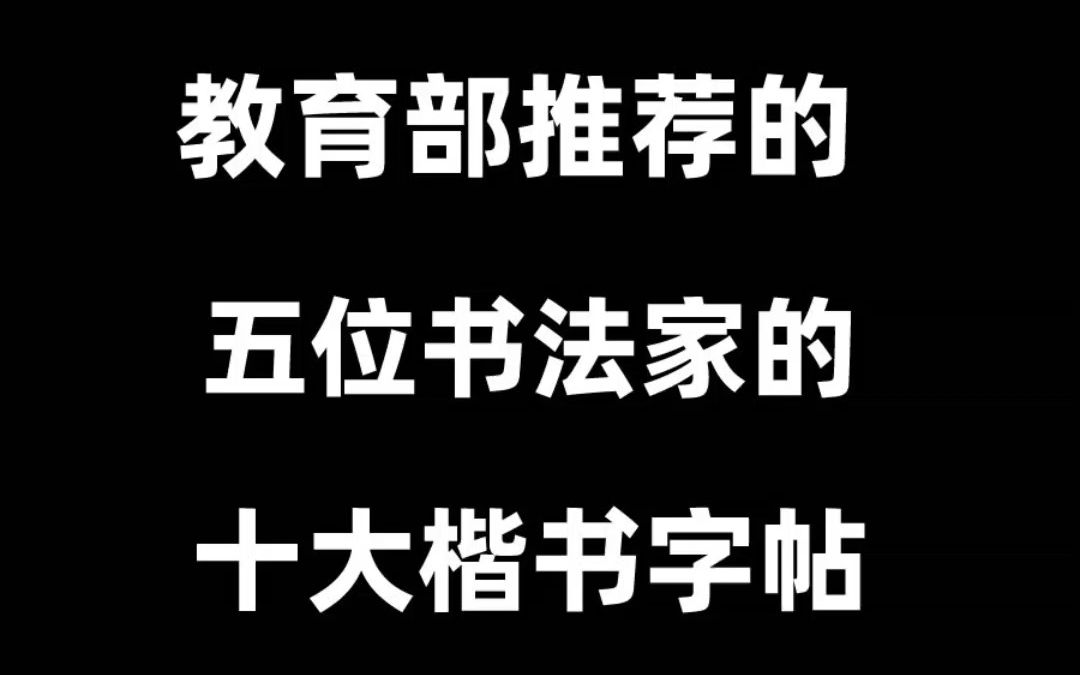 教育部推荐的

五位书法家的

十大楷书字帖